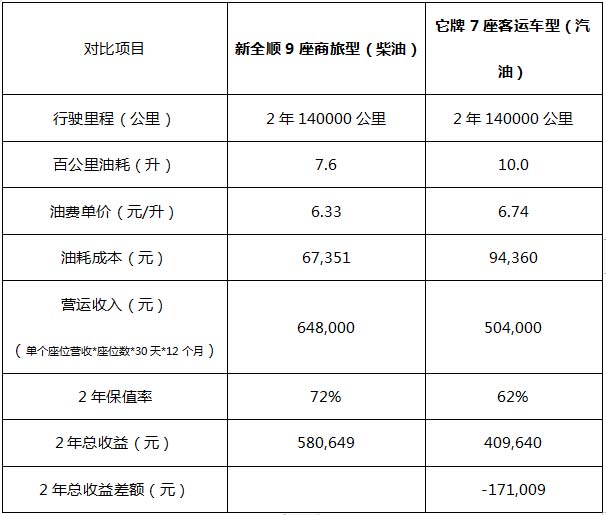 | 对比项目 | 新全顺 9 座商旅型（柴油） | 它牌 7 座客运车型（汽油） |
|---|---|---|
| 行驶里程（公里） | 2 年 140000 公里 | 2 年 140000 公里 |
| 百公里油耗（升） | 7.6 | 10.0 |
| 油费单价（元/升） | 6.33 | 6.74 |
| 油耗成本（元） | 67,351 | 94,360 |
| 营运收入（元）（单个座位营收*座位数*30 天*12 个月） | 648,000 | 504,000 |
| 2 年保值率 | 72% | 62% |
| 2 年总收益（元） | 580,649 | 409,640 |
| 2 年总收益差额（元） | | -171,009 |